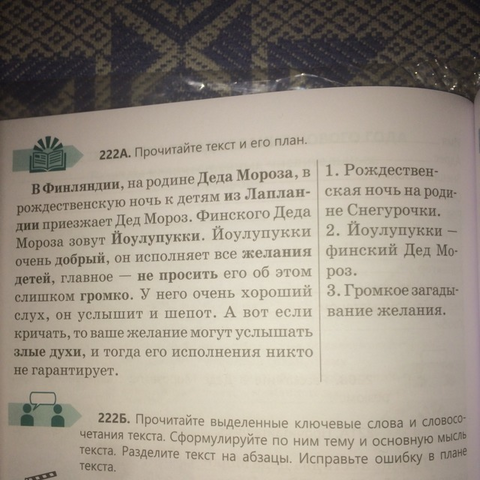 222А. Прочитайте текст и его план.

В Финляндии, на родине Деда Мороза, в рождественскую ночь к детям из Лапландии приезжает Дед Мороз. Финского Деда Мороза зовут Йоулупукки. Йоулупукки очень добрый, он исполняет все желания детей, главное — не просить его об этом слишком громко. У него очень хороший слух, он услышит и шепот. А вот если кричать, то ваше желание могут услышать злые духи, и тогда его исполнения никто не гарантирует.

1. Рождественская ночь на родине Снегурочки.
2. Йоулупукки — финский Дед Мороз.
3. Громкое загадывание желания.

222Б. Прочитайте выделенные ключевые слова и словосочетания текста. Сформулируйте по ним тему и основную мысль текста. Разделите текст на абзацы. Исправьте ошибку в плане текста.